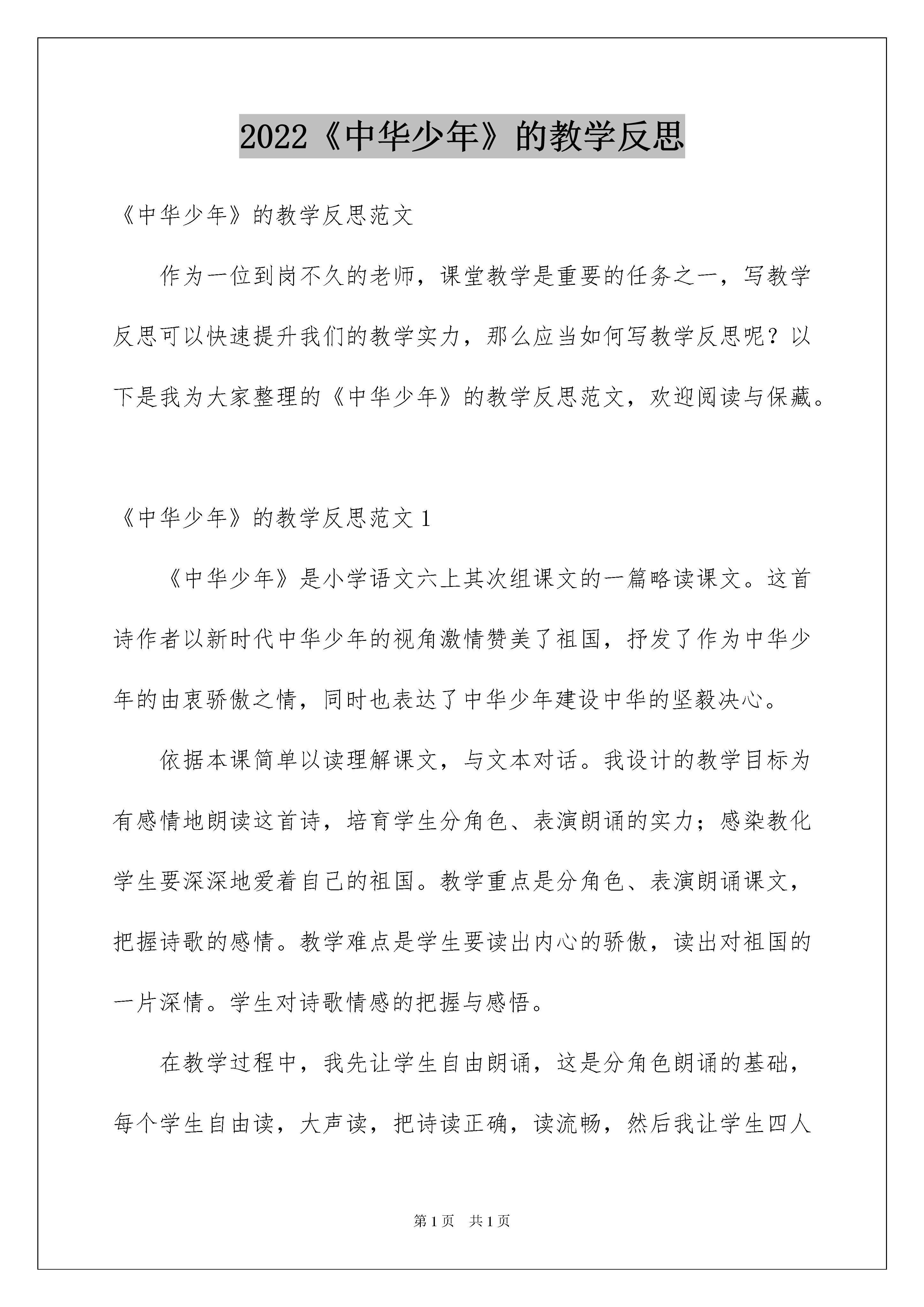 2022《中华少年》的教学反思

《中华少年》的教学反思范文

作为一位到岗不久的老师，课堂教学是重要的任务之一，写教学反思可以快速提升我们的教学实力，那么应当如何写教学反思呢？以下是我为大家整理的《中华少年》的教学反思范文，欢迎阅读与保藏。

《中华少年》的教学反思范文1

《中华少年》是小学语文六上其次组课文的一篇略读课文。这首诗作者以新时代中华少年的视角激情赞美了祖国，抒发了作为中华少年的由衷骄傲之情，同时也表达了中华少年建设中华的坚毅决心。

依据本课简单以读理解课文，与文本对话。我设计的教学目标为有感情地朗读这首诗，培育学生分角色、表演朗诵的实力；感染教化学生要深深地爱着自己的祖国。教学重点是分角色、表演朗诵课文，把握诗歌的感情。教学难点是学生要读出内心的骄傲，读出对祖国的一片深情。学生对诗歌情感的把握与感悟。

在教学过程中，我先让学生自由朗诵，这是分角色朗诵的基础，每个学生自由读，大声读，把诗读正确，读流畅，然后我让学生四人

第1页 共1页